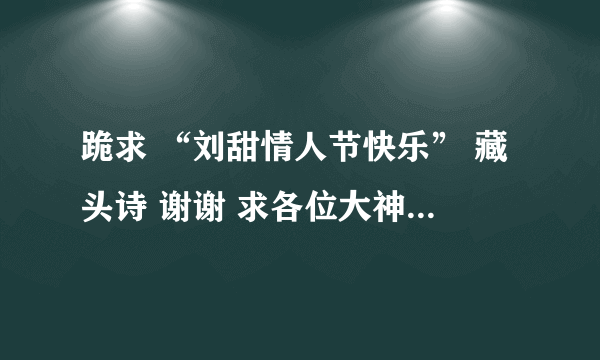 跪求 “刘甜情人节快乐” 藏头诗 谢谢 求各位大神...